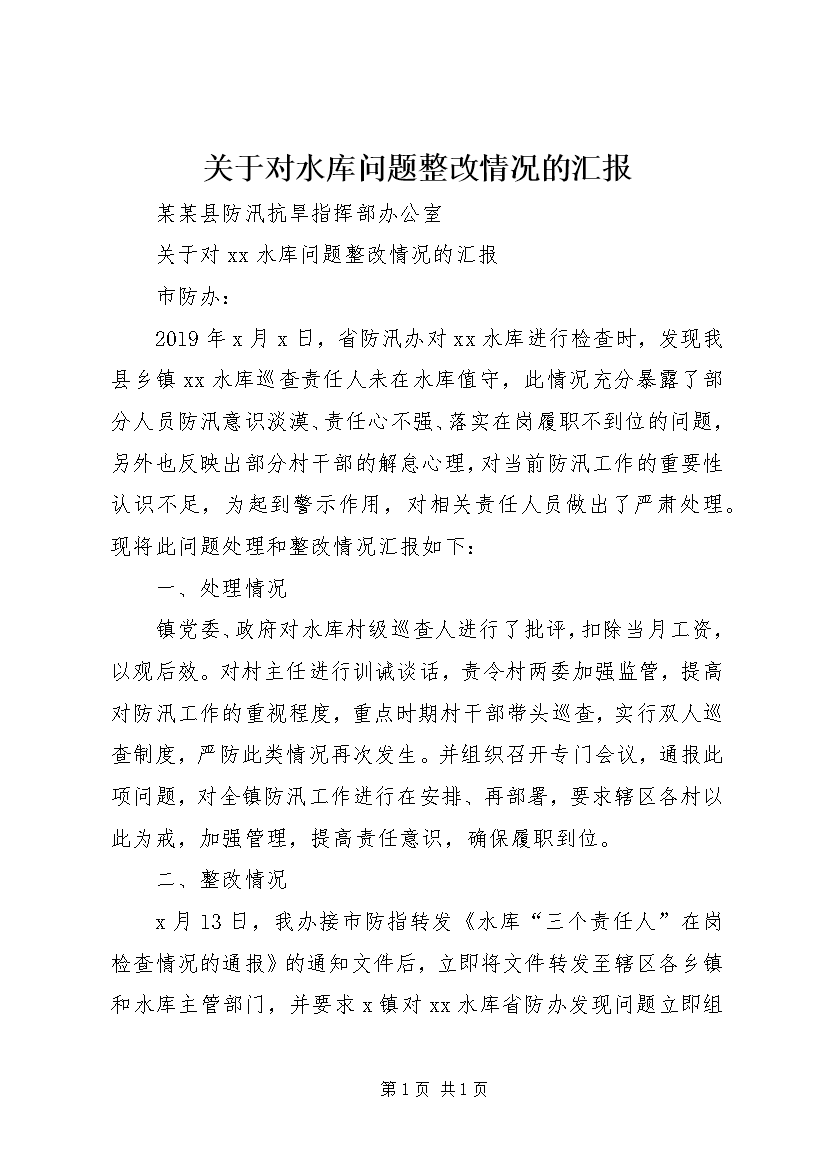 关于对水库问题整改情况的汇报

某某县防汛抗旱指挥部办公室

关于对 xx 水库问题整改情况的汇报

市防办：

2019 年 x 月 x 日，省防汛办对 xx 水库进行检查时，发现我县乡镇 xx 水库巡查责任人未在水库值守，此情况充分暴露了部分人员防汛意识淡漠、责任心不强、落实在岗履职不到位的问题，另外也反映出部分村干部的解怠心理，对当前防汛工作的重要性认识不足，为起到警示作用，对相关责任人员做出了严肃处理。现将此问题处理和整改情况汇报如下：

一、处理情况

镇党委、政府对水库村级巡查人进行了批评，扣除当月工资，以观后效。对村主任进行训诫谈话，责令村两委加强监管，提高对防汛工作的重视程度，重点时期村干部带头巡查，实行双人巡查制度，严防此类情况再次发生。并组织召开专门会议，通报此项问题，对全镇防汛工作进行在安排、再部署，要求辖区各村以此为戒，加强管理，提高责任意识，确保履职到位。

二、整改情况

x 月 13 日，我办接市防指转发《水库“三个责任人”在岗检查情况的通报》的通知文件后，立即将文件转发至辖区各乡镇和水库主管部门，并要求 x 镇对 xx 水库省防办发现问题立即组

第 1 页 共 1 页